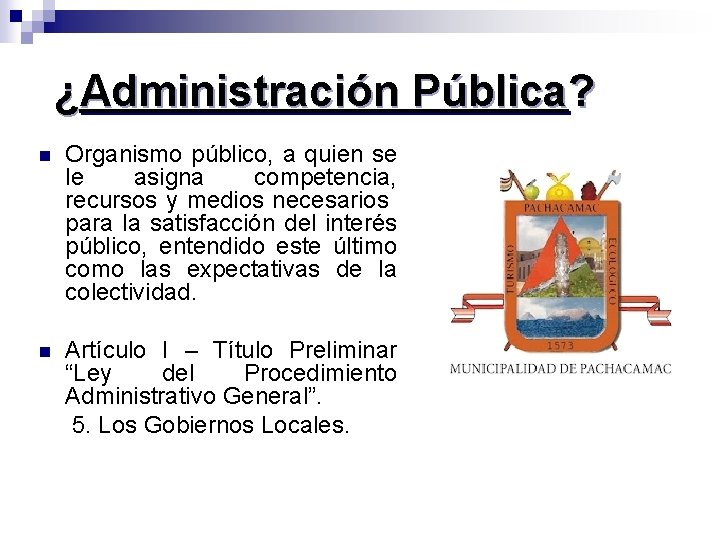 ¿Administración Pública?

Organismo público, a quien se le asigna competencia, recursos y medios necesarios para la satisfacción del interés público, entendido este último como las expectativas de la colectividad.

Artículo I – Título Preliminar "Ley del Procedimiento Administrativo General".
5. Los Gobiernos Locales.

PACHACAMAC
TURISMO
ECOLOGICO
1573
MUNICIPALIDAD DE PACHACAMAC